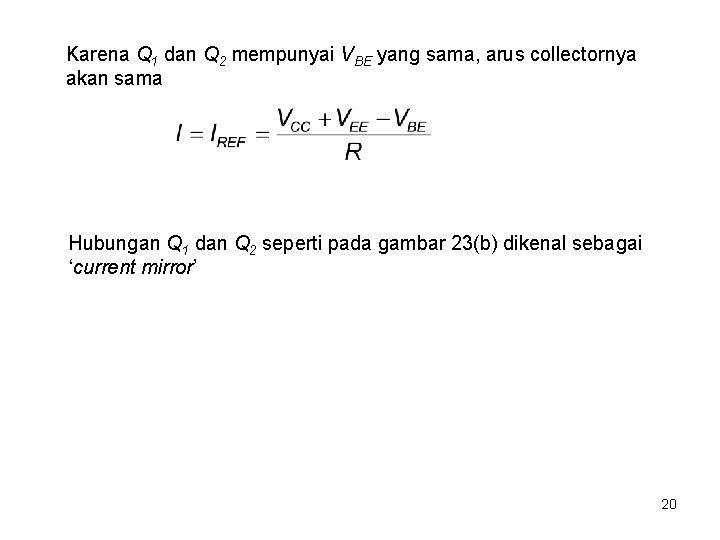 Karena $Q_1$ dan $Q_2$ mempunyai $V_{BE}$ yang sama, arus collectornya akan sama

$I = I_{REF} = \frac{V_{CC} + V_{EE} - V_{BE}}{R}$

Hubungan $Q_1$ dan $Q_2$ seperti pada gambar 23(b) dikenal sebagai ‘current mirror’

20